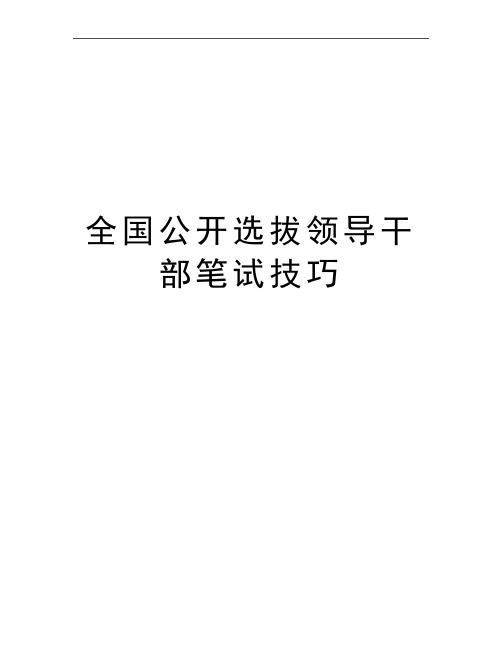 全国公开选拔领导干部笔试技巧